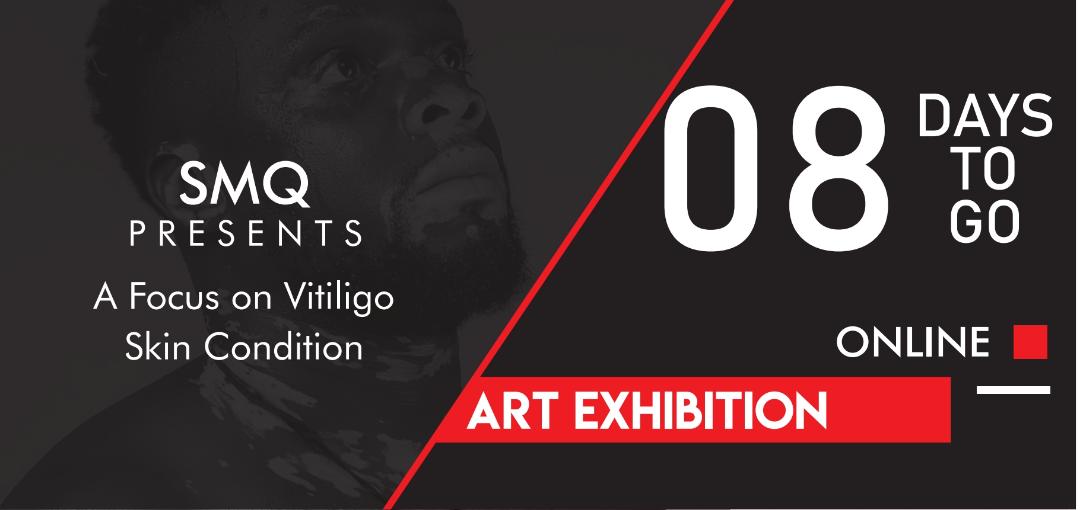 SMQ
PRESENTS
A Focus on Vitiligo
Skin Condition

08 DAYS TO GO

ONLINE

ART EXHIBITION